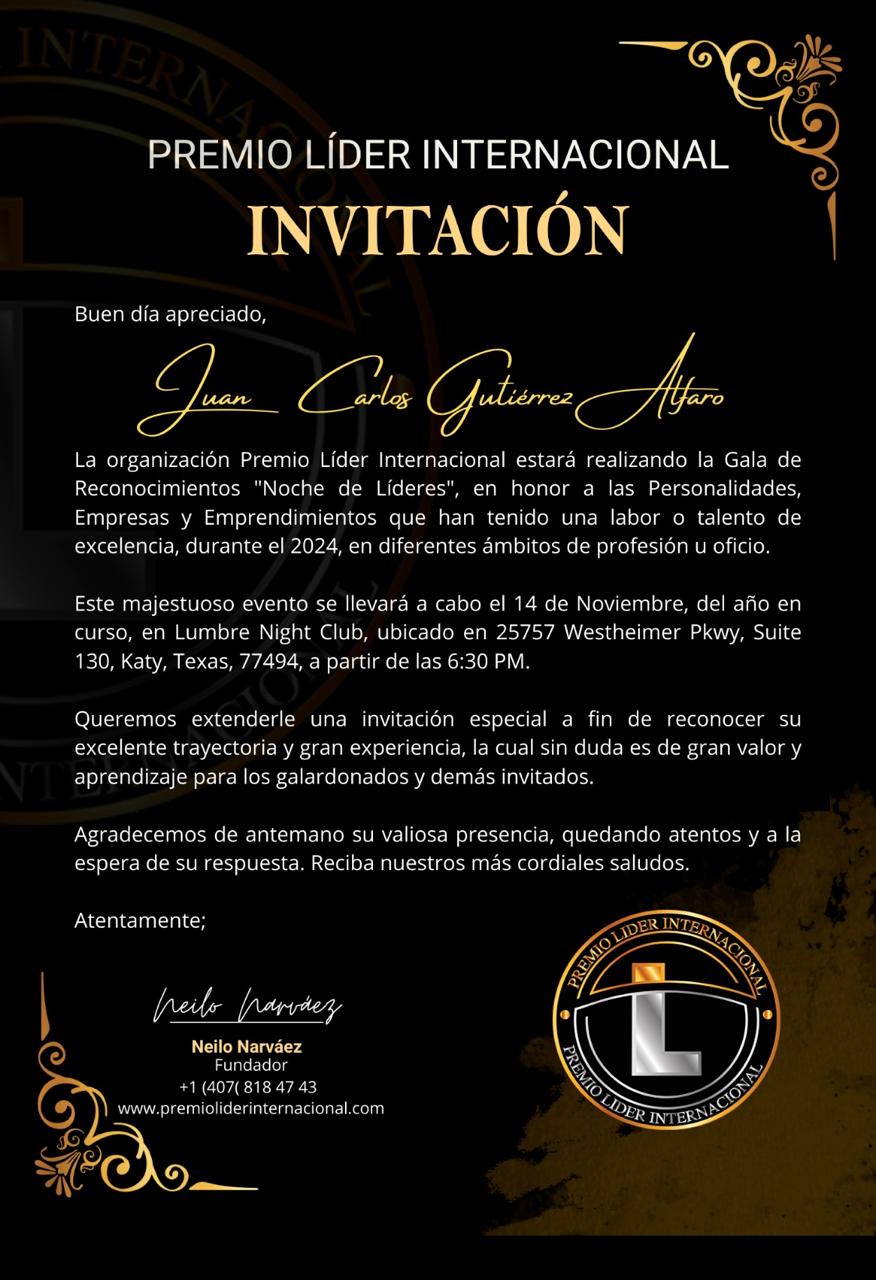 PREMIO LÍDER INTERNACIONAL
INVITACIÓN

Buen día apreciado,

Juan Carlos Gutiérrez Alfaro

La organización Premio Líder Internacional estará realizando la Gala de Reconocimientos "Noche de Líderes", en honor a las Personalidades, Empresas y Emprendimientos que han tenido una labor o talento de excelencia, durante el 2024, en diferentes ámbitos de profesión u oficio.

Este majestuoso evento se llevará a cabo el 14 de Noviembre, del año en curso, en Lumbre Night Club, ubicado en 25757 Westheimer Pkwy, Suite 130, Katy, Texas, 77494, a partir de las 6:30 PM.

Queremos extenderle una invitación especial a fin de reconocer su excelente trayectoria y gran experiencia, la cual sin duda es de gran valor y aprendizaje para los galardonados y demás invitados.

Agradecemos de antemano su valiosa presencia, quedando atentos y a la espera de su respuesta. Reciba nuestros más cordiales saludos.

Atentamente;

Neilo Narváez
Neilo Narváez
Fundador
+1 (407( 818 47 43
www.premioliderinternacional.com

PREMIO LIDER INTERNACIONAL
L
PREMIO LIDER INTERNACIONAL